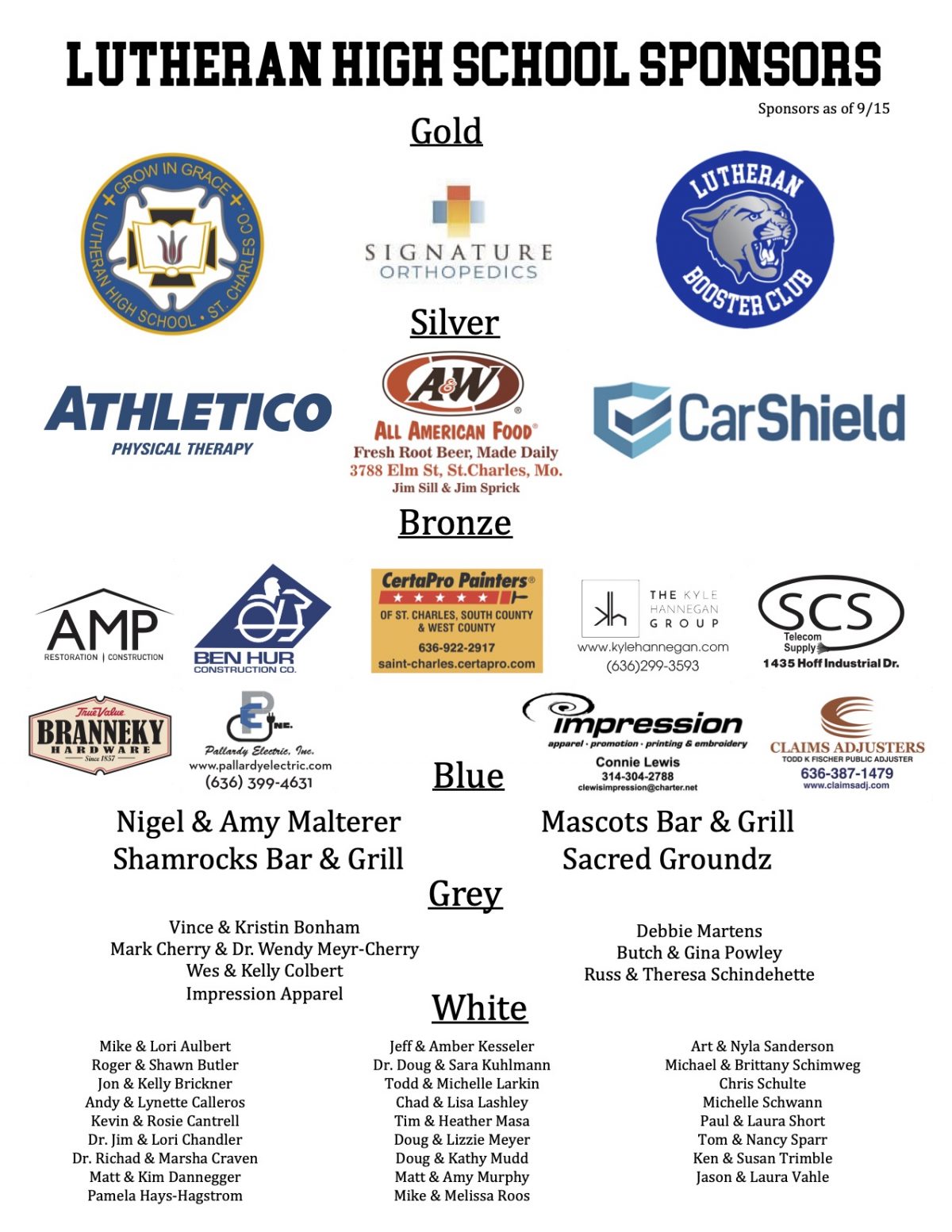 LUTHERAN HIGH SCHOOL SPONSORS

Sponsors as of 9/15

Gold

GROW IN GRACE
LUTHERAN HIGH SCHOOL • ST. CHARLES CO.

SIGNATURE
ORTHOPEDICS

LUTHERAN
BOOSTER CLUB

Silver

ATHLETICO
PHYSICAL THERAPY

A&W
ALL AMERICAN FOOD
Fresh Root Beer, Made Daily
3788 Elm St, St.Charles, Mo.
Jim Sill & Jim Sprick

CarShield

Bronze

AMP
RESTORATION | CONSTRUCTION

BEN HUR
CONSTRUCTION CO.

CertaPro Painters
OF ST. CHARLES, SOUTH COUNTY & WEST COUNTY
636-922-2917
saint-charles.certapro.com

kh
THE KYLE HANNEGAN GROUP
www.kylehannegan.com
(636)299-3593

SCS
Telecom Supply
1435 Hoff Industrial Dr.

True Value
BRANNEKY
HARDWARE
Since 1857

PE INC.
Pallardy Electric, Inc.
www.pallardyelectric.com
(636) 399-4631

impression
apparel · promotion · printing & embroidery
Connie Lewis
314-304-2788
clewisimpression@charter.net

CLAIMS ADJUSTERS
TODD K FISCHER PUBLIC ADJUSTER
636-387-1479
www.claimsadj.com

Blue

Nigel & Amy Malterer
Shamrocks Bar & Grill

Mascots Bar & Grill
Sacred Groundz

Grey

Vince & Kristin Bonham
Mark Cherry & Dr. Wendy Meyr-Cherry
Wes & Kelly Colbert
Impression Apparel

Debbie Martens
Butch & Gina Powley
Russ & Theresa Schindehette

White

Mike & Lori Aulbert
Roger & Shawn Butler
Jon & Kelly Brickner
Andy & Lynette Calleros
Kevin & Rosie Cantrell
Dr. Jim & Lori Chandler
Dr. Richad & Marsha Craven
Matt & Kim Dannegger
Pamela Hays-Hagstrom

Jeff & Amber Kesseler
Dr. Doug & Sara Kuhlmann
Todd & Michelle Larkin
Chad & Lisa Lashley
Tim & Heather Masa
Doug & Lizzie Meyer
Doug & Kathy Mudd
Matt & Amy Murphy
Mike & Melissa Roos

Art & Nyla Sanderson
Michael & Brittany Schimweg
Chris Schulte
Michelle Schwann
Paul & Laura Short
Tom & Nancy Sparr
Ken & Susan Trimble
Jason & Laura Vahle